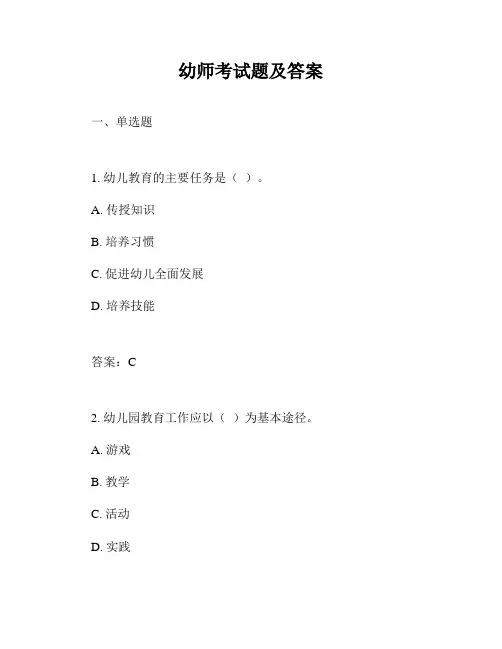 幼师考试题及答案

一、单选题

1. 幼儿教育的主要任务是（ ）。

A. 传授知识

B. 培养习惯

C. 促进幼儿全面发展

D. 培养技能

答案：C

2. 幼儿园教育工作应以（ ）为基本途径。

A. 游戏

B. 教学

C. 活动

D. 实践